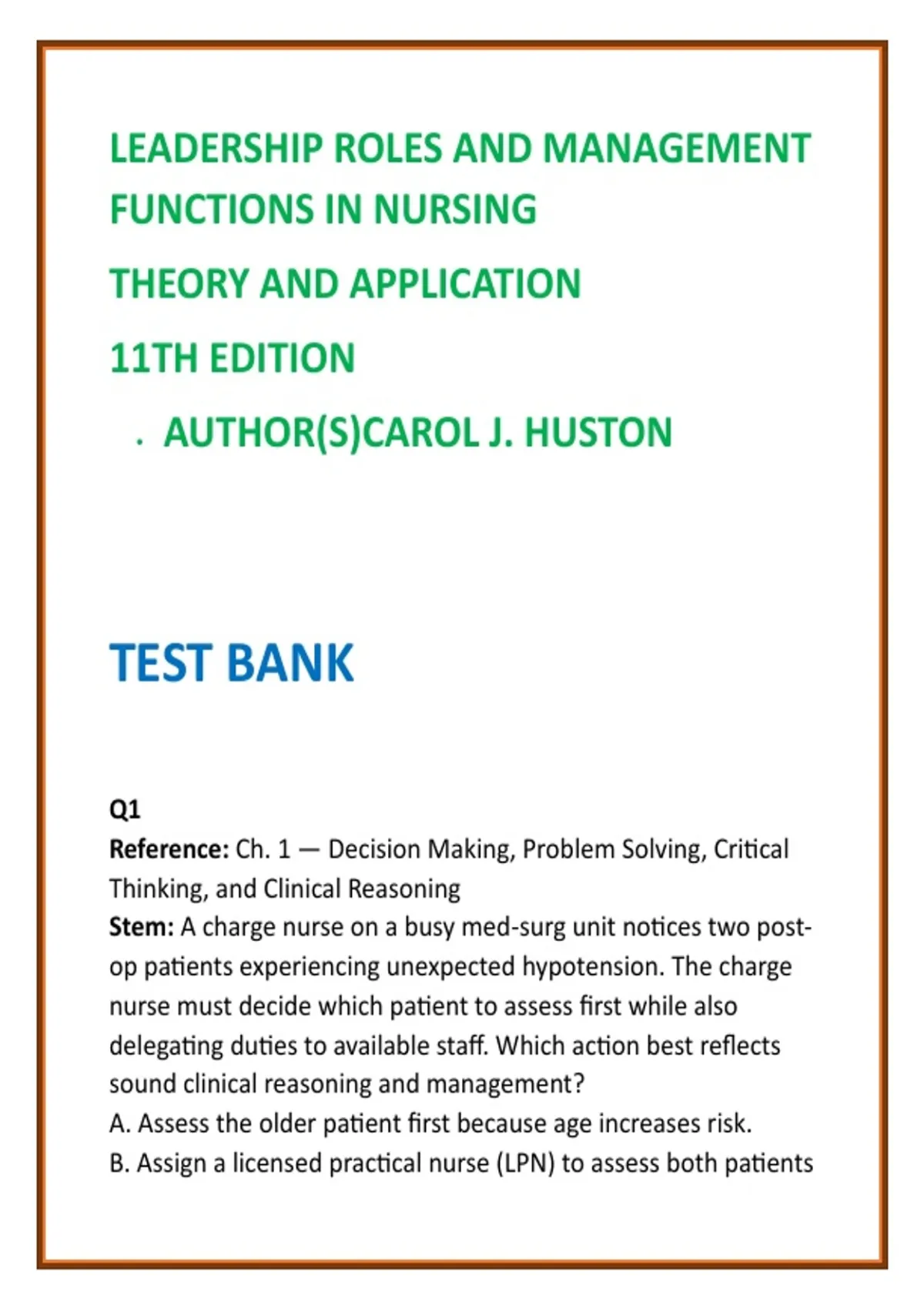 LEADERSHIP ROLES AND MANAGEMENT FUNCTIONS IN NURSING

THEORY AND APPLICATION

11TH EDITION

. AUTHOR(S)CAROL J. HUSTON

TEST BANK

Q1
Reference: Ch. 1 — Decision Making, Problem Solving, Critical Thinking, and Clinical Reasoning
Stem: A charge nurse on a busy med-surg unit notices two post-op patients experiencing unexpected hypotension. The charge nurse must decide which patient to assess first while also delegating duties to available staff. Which action best reflects sound clinical reasoning and management?
A. Assess the older patient first because age increases risk.
B. Assign a licensed practical nurse (LPN) to assess both patients